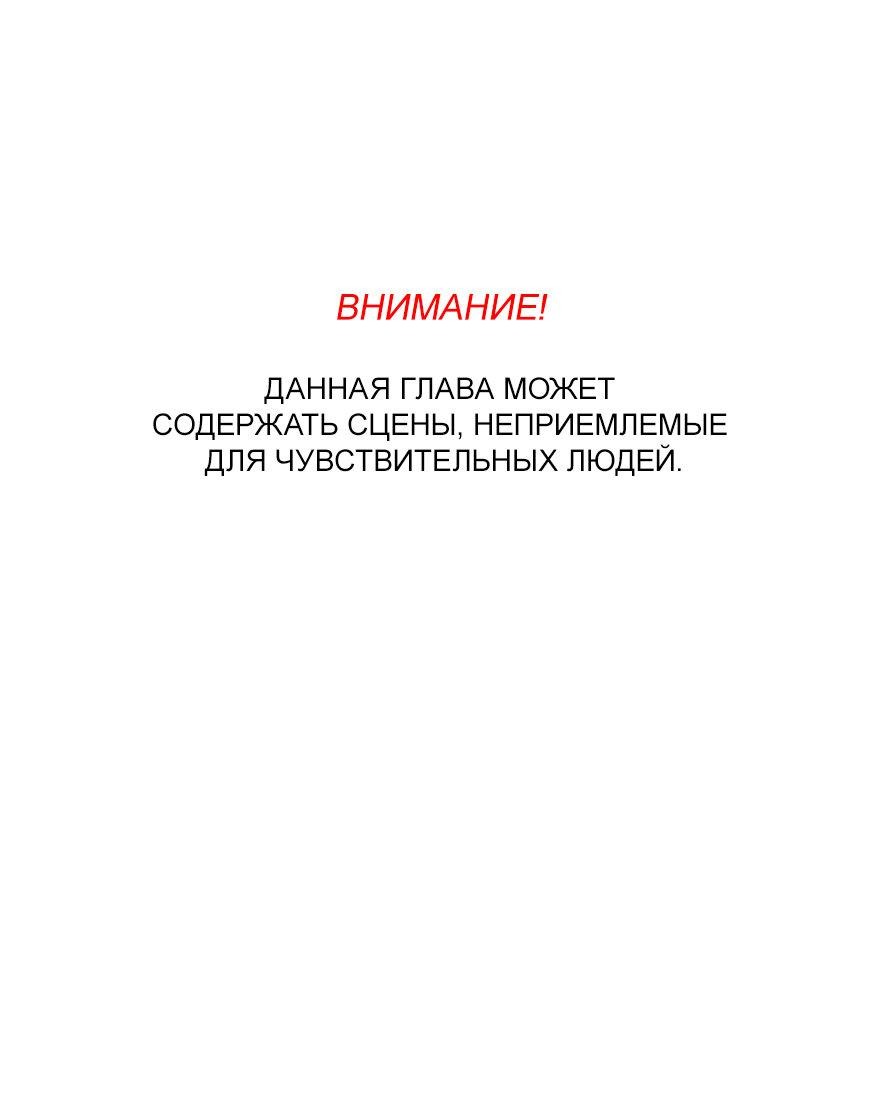 ВНИМАНИЕ!

ДАННАЯ ГЛАВА МОЖЕТ СОДЕРЖАТЬ СЦЕНЫ, НЕПРИЕМЛЕМЫЕ ДЛЯ ЧУВСТВИТЕЛЬНЫХ ЛЮДЕЙ.